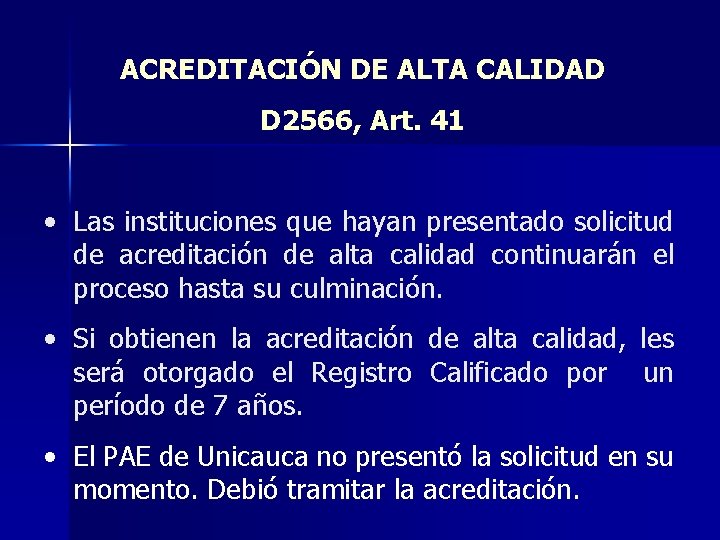 ACREDITACIÓN DE ALTA CALIDAD

D2566, Art. 41

• Las instituciones que hayan presentado solicitud de acreditación de alta calidad continuarán el proceso hasta su culminación.

• Si obtienen la acreditación de alta calidad, les será otorgado el Registro Calificado por un período de 7 años.

• El PAE de Unicauca no presentó la solicitud en su momento. Debió tramitar la acreditación.